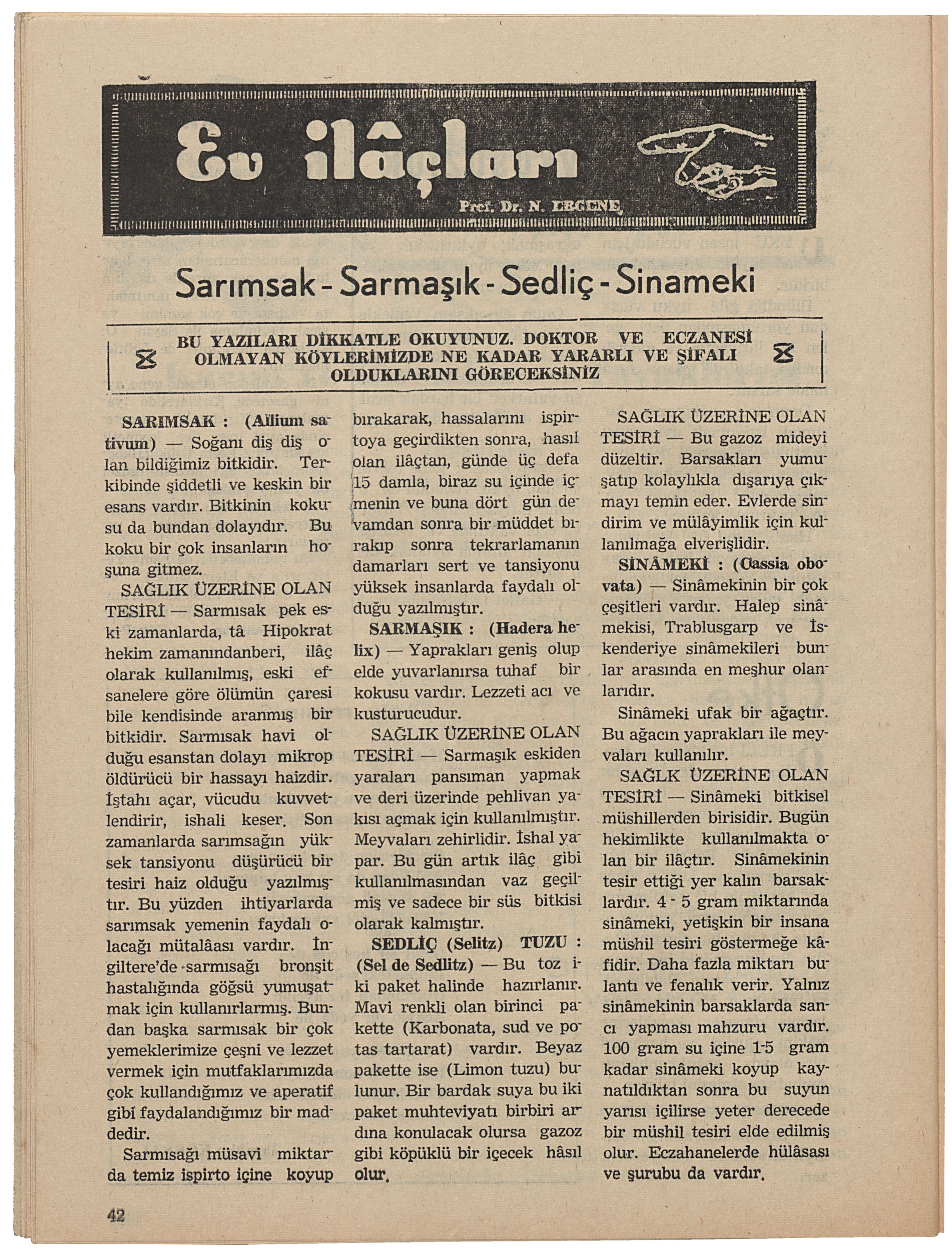 Ev ilâçları

Prof. Dr. N. ERGENE

Sarımsak - Sarmaşık - Sedliç - Sinameki

BU YAZILARI DİKKATLE OKUYUNUZ. DOKTOR VE ECZANESİ OLMAYAN KÖYLERİMİZDE NE KADAR YARARLI VE ŞİFALI OLDUKLARINI GÖRECEKSİNİZ

SARIMSAK : (Allium sativum) — Soğanı diş diş olan bildiğimiz bitkidir. Terkibinde şiddetli ve keskin bir esans vardır. Bitkinin kokusu da bundan dolayıdır. Bu koku bir çok insanların hoşuna gitmez.

SAĞLIK ÜZERİNE OLAN TESİRİ — Sarmısak pek eski zamanlarda, tâ Hipokrat hekim zamanındanberi, ilâç olarak kullanılmış, eski efsanelere göre ölümün çaresi bile kendisinde aranmış bir bitkidir. Sarmısak havi olduğu esanstan dolayı mikrop öldürücü bir hassayı haizdir. İştahı açar, vücudu kuvvetlendirir, ishali keser. Son zamanlarda sarımsağın yüksek tansiyonu düşürücü bir tesiri haiz olduğu yazılmıştır. Bu yüzden ihtiyarlarda sarımsak yemenin faydalı olacağı mütalâası vardır. İngiltere'de sarmısağı bronşit hastalığında göğsü yumuşatmak için kullanırlarmış. Bundan başka sarmısak bir çok yemeklerimize çeşni ve lezzet vermek için mutfaklarımızda çok kullandığımız ve aperatif gibi faydalandığımız bir maddedir.

Sarmısağı müsavi miktarda temiz ispirto içine koyup bırakarak, hassalarını ispirtoya geçirdikten sonra, hasıl olan ilâçtan, günde üç defa 15 damla, biraz su içinde içmenin ve buna dört gün devamdan sonra bir müddet bırakıp sonra tekrarlamanın damarları sert ve tansiyonu yüksek insanlarda faydalı olduğu yazılmıştır.

SARMAŞIK : (Hadera helix) — Yaprakları geniş olup elde yuvarlanırsa tuhaf bir kokusu vardır. Lezzeti acı ve kusturucudur.

SAĞLIK ÜZERİNE OLAN TESİRİ — Sarmaşık eskiden yaraları pansıman yapmak ve deri üzerinde pehlivan yakısı açmak için kullanılmıştır. Meyvaları zehirlidir. İshal yapar. Bu gün artık ilâç gibi kullanılmasından vaz geçilmiş ve sadece bir süs bitkisi olarak kalmıştır.

SEDLİÇ (Selitz) TUZU : (Sel de Sedlitz) — Bu toz iki paket halinde hazırlanır. Mavi renkli olan birinci pakette (Karbonata, sud ve potas tartarat) vardır. Beyaz pakette ise (Limon tuzu) bulunur. Bir bardak suya bu iki paket muhteviyatı birbiri ardına konulacak olursa gazoz gibi köpüklü bir içecek hâsıl olur.

SAĞLIK ÜZERİNE OLAN TESİRİ — Bu gazoz mideyi düzeltir. Barsakları yumuşatıp kolaylıkla dışarıya çıkmayı temin eder. Evlerde sindirim ve mülâyimlik için kullanılmağa elverişlidir.

SİNÂMEKİ : (Cassia obovata) — Sinâmekinin bir çok çeşitleri vardır. Halep sinâmekisi, Trablusgarp ve İskenderiye sinâmekileri bunlar arasında en meşhur olanlarıdır.

Sinâmeki ufak bir ağaçtır. Bu ağacın yaprakları ile meyvaları kullanılır.

SAĞLK ÜZERİNE OLAN TESİRİ — Sinâmeki bitkisel müshillerden birisidir. Bugün hekimlikte kullanılmakta olan bir ilâçtır. Sinâmekinin tesir ettiği yer kalın barsaklardır. 4 - 5 gram miktarında sinâmeki, yetişkin bir insana müshil tesiri göstermeğe kâfidir. Daha fazla miktarı bulantı ve fenalık verir. Yalnız sinâmekinin barsaklarda sancı yapması mahzuru vardır. 100 gram su içine 1-5 gram kadar sinâmeki koyup kaynatıldıktan sonra bu suyun yarısı içilirse yeter derecede bir müshil tesiri elde edilmiş olur. Eczahanelerde hülâsası ve şurubu da vardır.

42